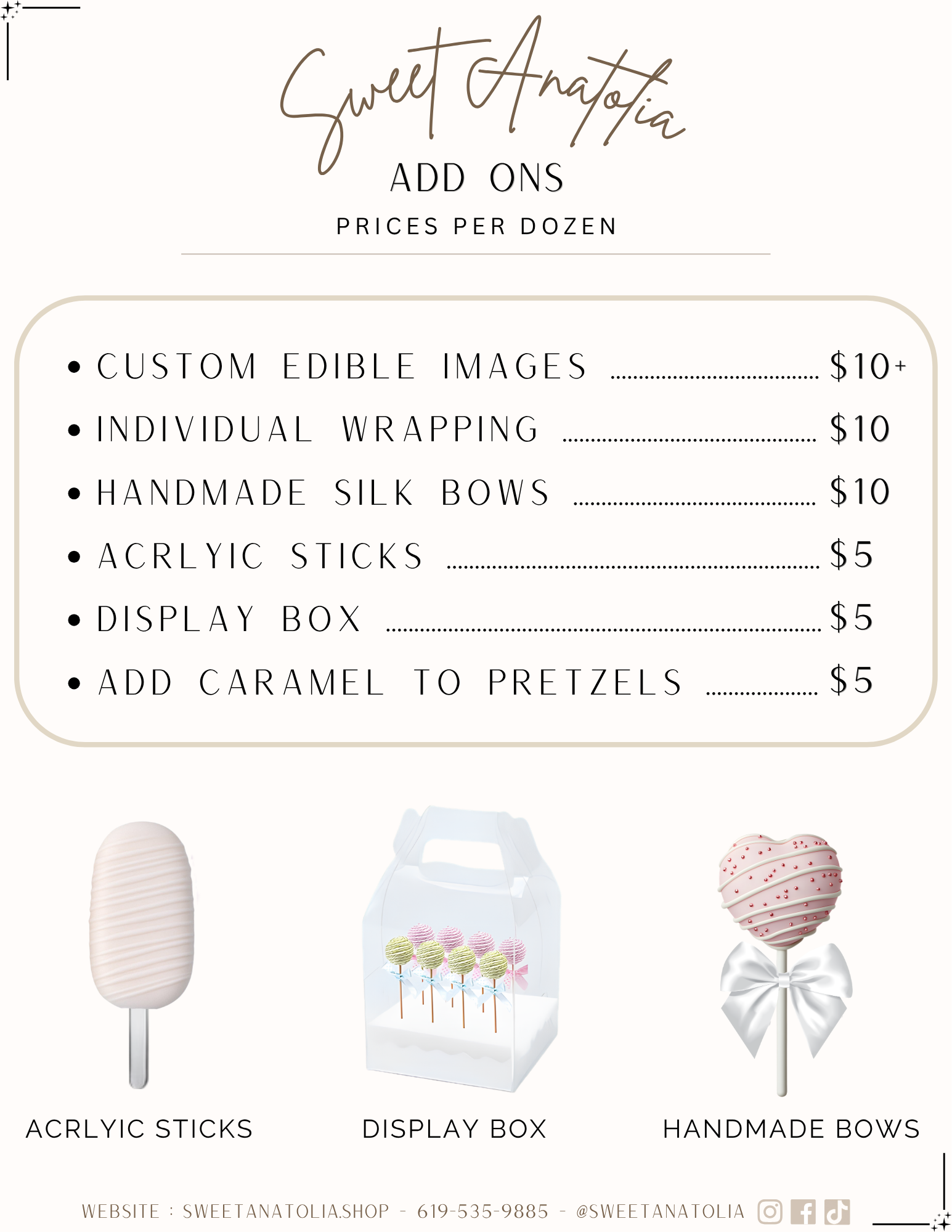 Sweet Anatolia

ADD ONS

PRICES PER DOZEN

• CUSTOM EDIBLE IMAGES $10+
• INDIVIDUAL WRAPPING $10
• HANDMADE SILK BOWS $10
• ACRLYIC STICKS $5
• DISPLAY BOX $5
• ADD CARAMEL TO PRETZELS $5

ACRLYIC STICKS

DISPLAY BOX

HANDMADE BOWS

WEBSITE : SWEETANATOLIA.SHOP - 619-535-9885 - @SWEETANATOLIA